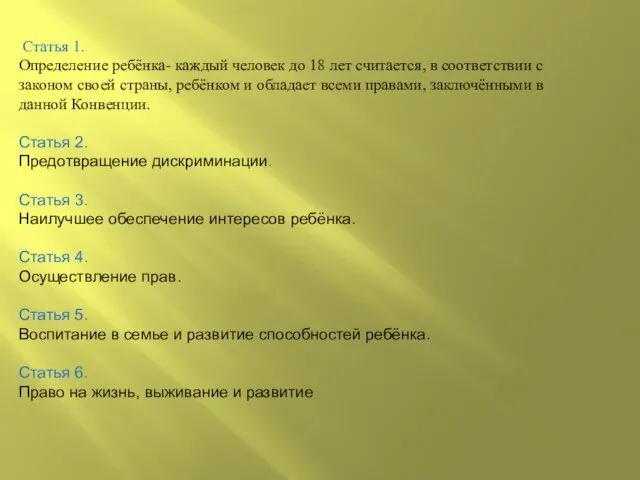 Статья 1.
Определение ребёнка- каждый человек до 18 лет считается, в соответствии с законом своей страны, ребёнком и обладает всеми правами, заключёнными в данной Конвенции.

Статья 2.
Предотвращение дискриминации.

Статья 3.
Наилучшее обеспечение интересов ребёнка.

Статья 4.
Осуществление прав.

Статья 5.
Воспитание в семье и развитие способностей ребёнка.

Статья 6.
Право на жизнь, выживание и развитие